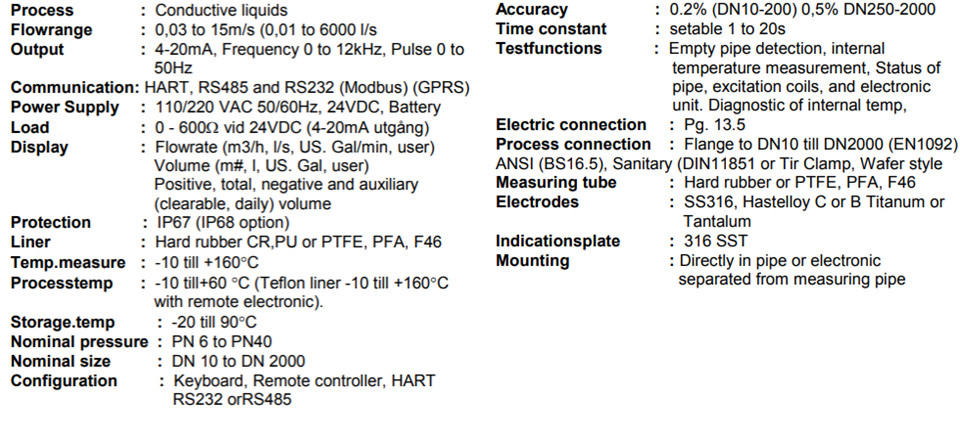 **Process** : Conductive liquids
**Flowrange** : 0,03 to 15m/s (0,01 to 6000 l/s
**Output** : 4-20mA, Frequency 0 to 12kHz, Pulse 0 to 50Hz
**Communication:** HART, RS485 and RS232 (Modbus) (GPRS)
**Power Supply** : 110/220 VAC 50/60Hz, 24VDC, Battery
**Load** : 0 - 600Ω vid 24VDC (4-20mA utgång)
**Display** : Flowrate (m3/h, l/s, US. Gal/min, user) Volume (m#, l, US. Gal, user) Positive, total, negative and auxiliary (clearable, daily) volume
**Protection** : IP67 (IP68 option)
**Liner** : Hard rubber CR,PU or PTFE, PFA, F46
**Temp.measure** : -10 till +160°C
**Processtemp** : -10 till+60 °C (Teflon liner -10 till +160°C with remote electronic).
**Storage.temp** : -20 till 90°C
**Nominal pressure** : PN 6 to PN40
**Nominal size** : DN 10 to DN 2000
**Configuration** : Keyboard, Remote controller, HART RS232 orRS485

**Accuracy** : 0.2% (DN10-200) 0,5% DN250-2000
**Time constant** : setable 1 to 20s
**Testfunctions** : Empty pipe detection, internal temperature measurement, Status of pipe, excitation coils, and electronic unit. Diagnostic of internal temp,
**Electric connection** : Pg. 13.5
**Process connection** : Flange to DN10 till DN2000 (EN1092) ANSI (BS16.5), Sanitary (DIN11851 or Tir Clamp, Wafer style
**Measuring tube** : Hard rubber or PTFE, PFA, F46
**Electrodes** : SS316, Hastelloy C or B Titanum or Tantalum
**Indicationsplate** : 316 SST
**Mounting** : Directly in pipe or electronic separated from measuring pipe